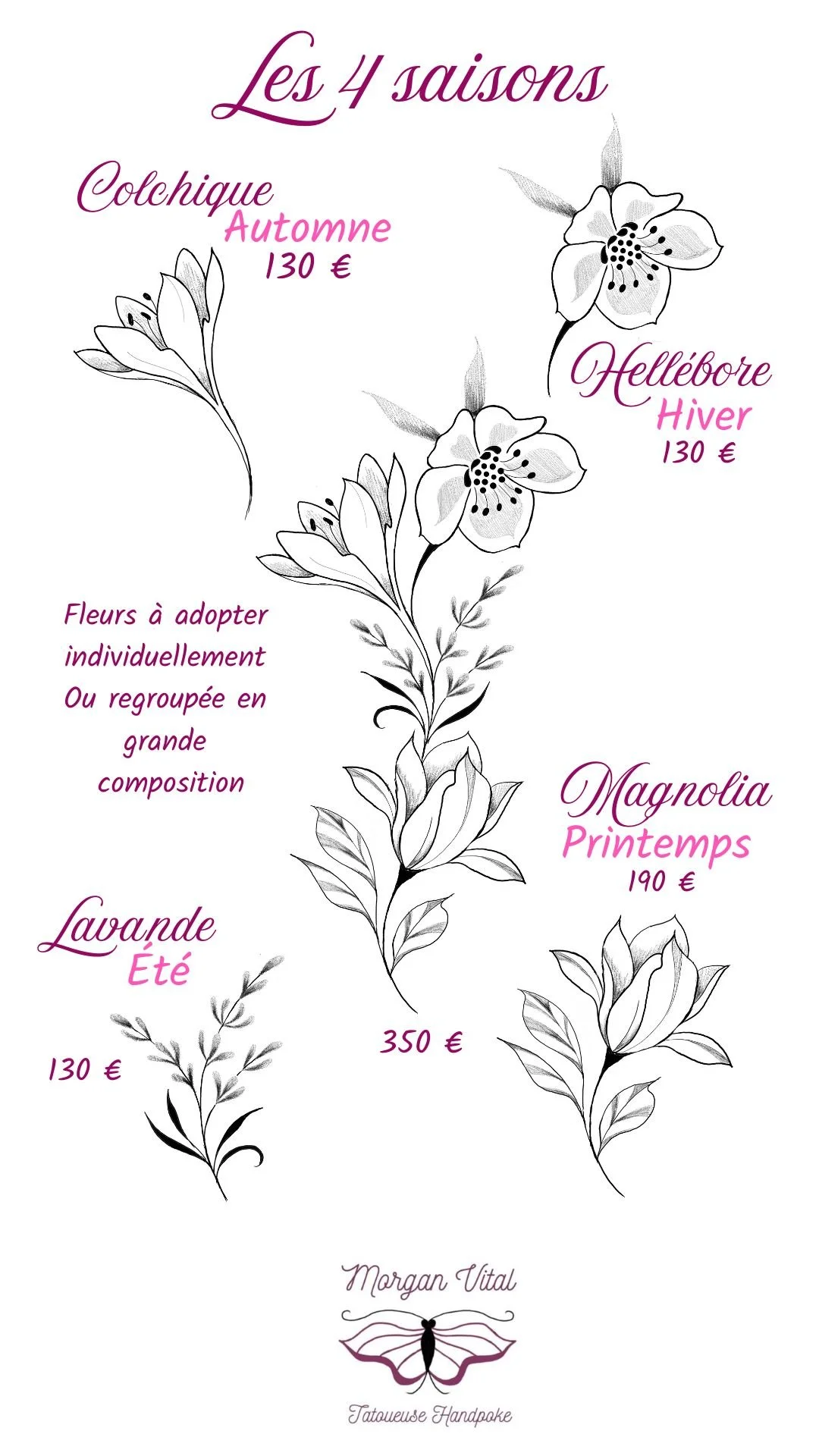 Les 4 saisons

Colchique
Automne
130 €

Hellébore
Hiver
130 €

Fleurs à adopter individuellement Ou regroupée en grande composition

Magnolia
Printemps
190 €

Lavande
Été

130 €

350 €

Morgan Vital
Tatoueuse Handpoke